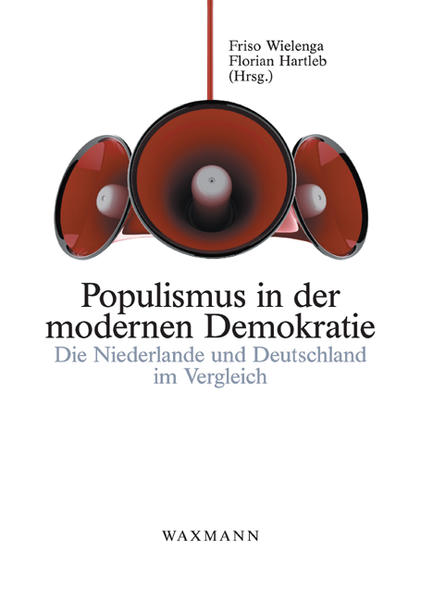 Friso Wielenga
Florian Hartleb
(Hrsg.)

Populismus in der modernen Demokratie

Die Niederlande und Deutschland im Vergleich

WAXMANN